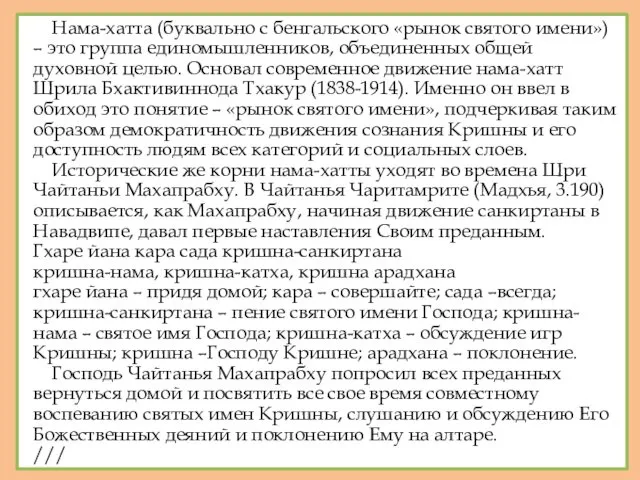 Нама-хатта (буквально с бенгальского «рынок святого имени») – это группа единомышленников, объединенных общей духовной целью. Основал современное движение нама-хатт Шрила Бхактивиннода Тхакур (1838-1914). Именно он ввел в обиход это понятие – «рынок святого имени», подчеркивая таким образом демократичность движения сознания Кришны и его доступность людям всех категорий и социальных слоев.

Исторические же корни нама-хатты уходят во времена Шри Чайтаньи Махапрабху. В Чайтанья Чаритамрите (Мадхья, 3.190) описывается, как Махапрабху, начиная движение санкиртаны в Навадвипе, давал первые наставления Своим преданным.
Гхаре йана кара сада кришна-санкиртана
кришна-нама, кришна-катха, кришна арадхана
гхаре йана – придя домой; кара – совершайте; сада –всегда; кришна-санкиртана – пение святого имени Господа; кришна-нама – святое имя Господа; кришна-катха – обсуждение игр Кришны; кришна –Господу Кришне; арадхана – поклонение.

Господь Чайтанья Махапрабху попросил всех преданных вернуться домой и посвятить все свое время совместному воспеванию святых имен Кришны, слушанию и обсуждению Его Божественных деяний и поклонению Ему на алтаре.
///